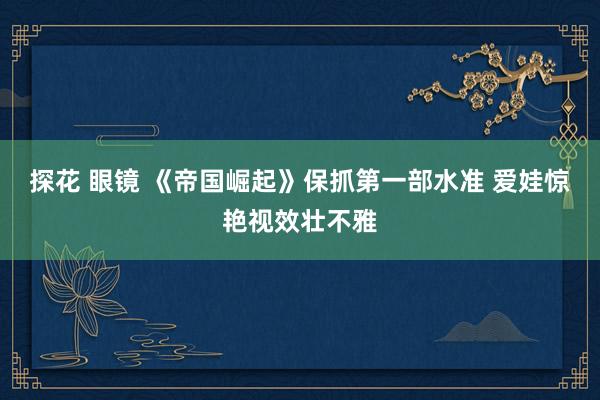 探花 眼镜 《帝国崛起》保抓第一部水准 爱娃惊艳视效壮不雅